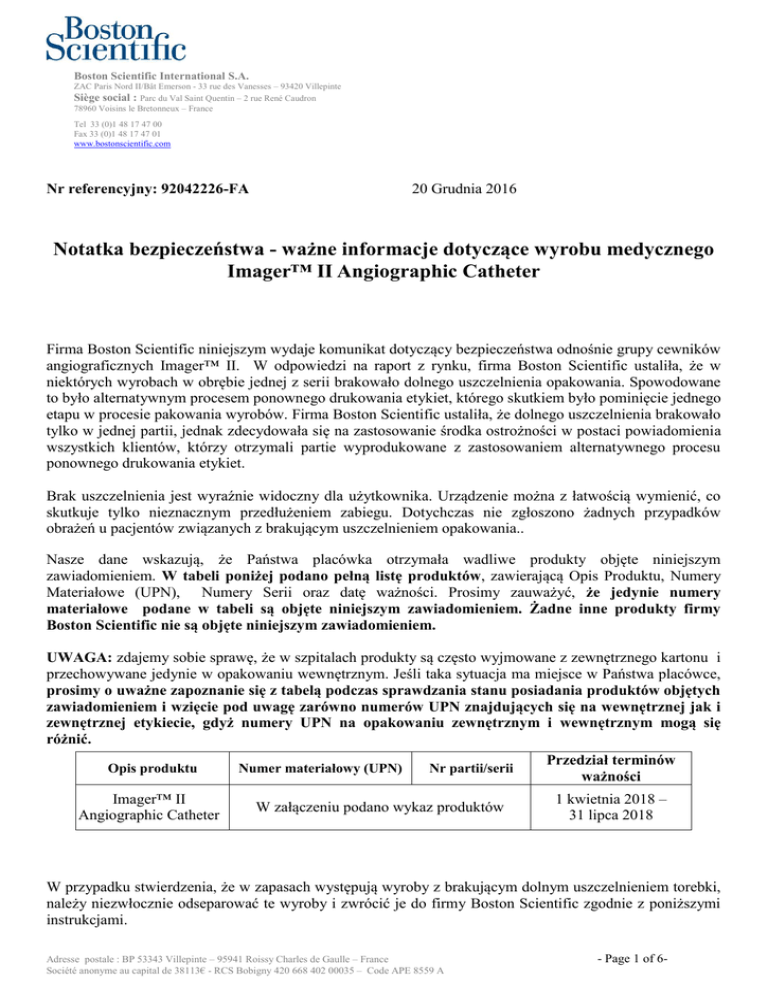 Boston Scientific

Boston Scientific International S.A.
ZAC Paris Nord II/Bât Emerson - 33 rue des Vanesses – 93420 Villepinte
Siège social : Parc du Val Saint Quentin – 2 rue René Caudron
78960 Voisins le Bretonneux – France

Tel 33 (0)1 48 17 47 00
Fax 33 (0)1 48 17 47 01
www.bostonscientific.com

Nr referencyjny: 92042226-FA

20 Grudnia 2016

Notatka bezpieczeństwa - ważne informacje dotyczące wyrobu medycznego Imager™ II Angiographic Catheter

Firma Boston Scientific niniejszym wydaje komunikat dotyczący bezpieczeństwa odnośnie grupy cewników angiograficznych Imager™ II. W odpowiedzi na raport z rynku, firma Boston Scientific ustaliła, że w niektórych wyrobach w obrębie jednej z serii brakowało dolnego uszczelnienia opakowania. Spowodowane to było alternatywnym procesem ponownego drukowania etykiet, którego skutkiem było pominięcie jednego etapu w procesie pakowania wyrobów. Firma Boston Scientific ustaliła, że dolnego uszczelnienia brakowało tylko w jednej partii, jednak zdecydowała się na zastosowanie środka ostrożności w postaci powiadomienia wszystkich klientów, którzy otrzymali partie wyprodukowane z zastosowaniem alternatywnego procesu ponownego drukowania etykiet.

Brak uszczelnienia jest wyraźnie widoczny dla użytkownika. Urządzenie można z łatwością wymienić, co skutkuje tylko nieznacznym przedłużeniem zabiegu. Dotychczas nie zgłoszono żadnych przypadków obrażeń u pacjentów związanych z brakującym uszczelnieniem opakowania..

Nasze dane wskazują, że Państwa placówka otrzymała wadliwe produkty objęte niniejszym zawiadomieniem. W tabeli poniżej podano pełną listę produktów, zawierającą Opis Produktu, Numery Materiałowe (UPN), Numery Serii oraz datę ważności. Prosimy zauważyć, że jedynie numery materiałowe podane w tabeli są objęte niniejszym zawiadomieniem. Żadne inne produkty firmy Boston Scientific nie są objęte niniejszym zawiadomieniem.

UWAGA: zdajemy sobie sprawę, że w szpitalach produkty są często wyjmowane z zewnętrznego kartonu i przechowywane jedynie w opakowaniu wewnętrznym. Jeśli taka sytuacja ma miejsce w Państwa placówce, prosimy o uważne zapoznanie się z tabelą podczas sprawdzania stanu posiadania produktów objętych zawiadomieniem i wzięcie pod uwagę zarówno numerów UPN znajdujących się na wewnętrznej jak i zewnętrznej etykiecie, gdyż numery UPN na opakowaniu zewnętrznym i wewnętrznym mogą się różnić.

| Opis produktu | Numer materiałowy (UPN) | Nr partii/serii | Przedział terminów ważności |
|---|---|---|---|
| Imager™ II Angiographic Catheter | W załączeniu podano wykaz produktów | | 1 kwietnia 2018 – 31 lipca 2018 |

W przypadku stwierdzenia, że w zapasach występują wyroby z brakującym dolnym uszczelnieniem torebki, należy niezwłocznie odseparować te wyroby i zwrócić je do firmy Boston Scientific zgodnie z poniższymi instrukcjami.

Adresse postale : BP 53343 Villepinte – 95941 Roissy Charles de Gaulle – France
Société anonyme au capital de 38113€ - RCS Bobigny 420 668 402 00035 – Code APE 8559 A

- Page 1 of 6-